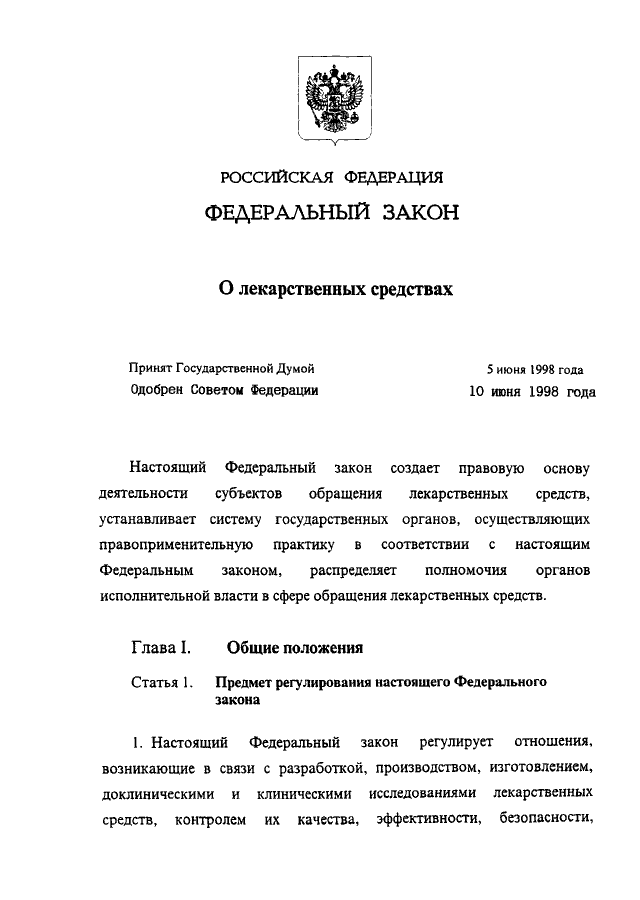 РОССИЙСКАЯ ФЕДЕРАЦИЯ
ФЕДЕРАЛЬНЫЙ ЗАКОН

О лекарственных средствах

Принят Государственной Думой 5 июня 1998 года
Одобрен Советом Федерации 10 июня 1998 года

Настоящий Федеральный закон создает правовую основу деятельности субъектов обращения лекарственных средств, устанавливает систему государственных органов, осуществляющих правоприменительную практику в соответствии с настоящим Федеральным законом, распределяет полномочия органов исполнительной власти в сфере обращения лекарственных средств.

Глава I. Общие положения

Статья 1. Предмет регулирования настоящего Федерального закона

1. Настоящий Федеральный закон регулирует отношения, возникающие в связи с разработкой, производством, изготовлением, доклиническими и клиническими исследованиями лекарственных средств, контролем их качества, эффективности, безопасности,